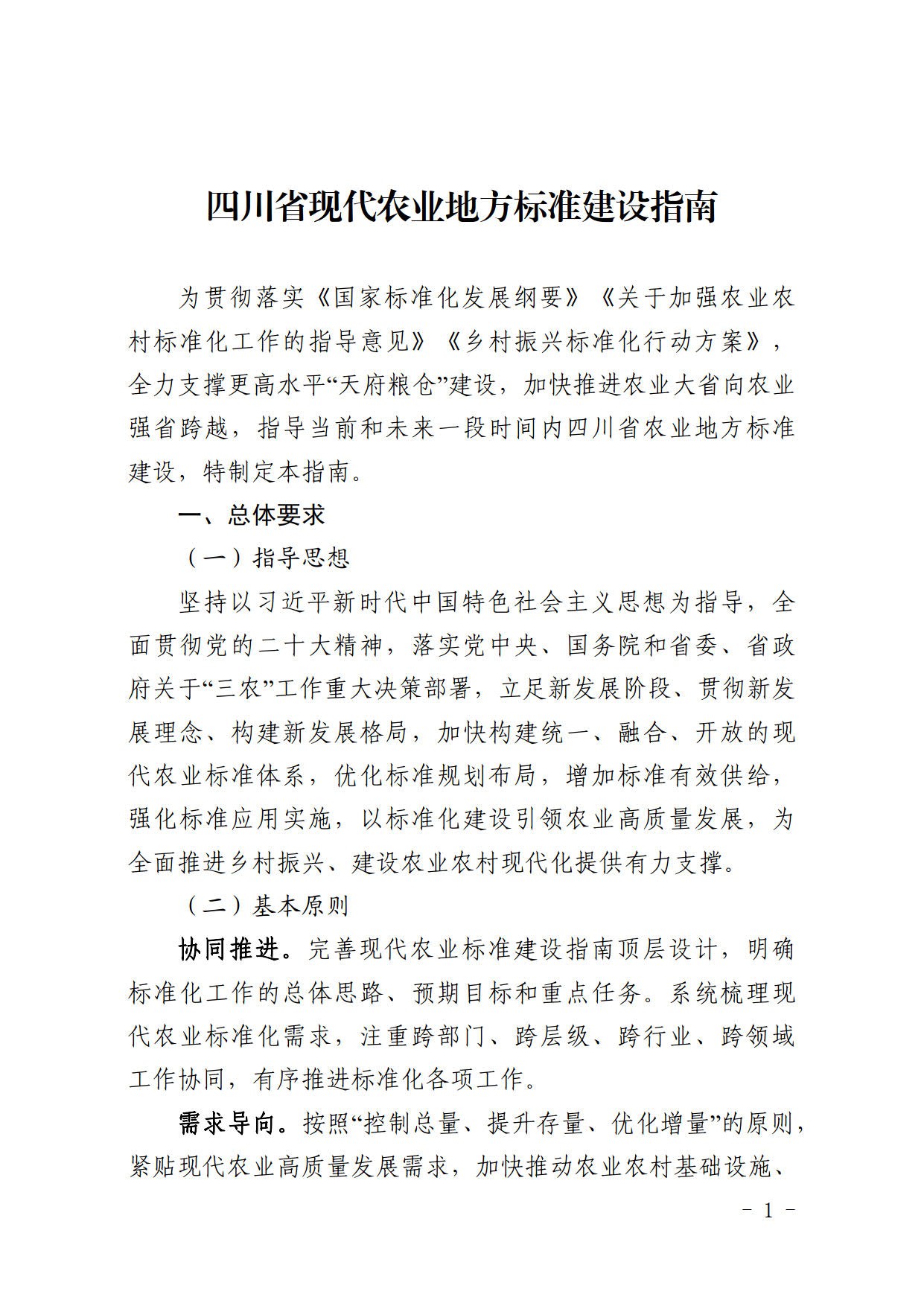 四川省现代农业地方标准建设指南

为贯彻落实《国家标准化发展纲要》《关于加强农业农村标准化工作的指导意见》《乡村振兴标准化行动方案》，全力支撑更高水平“天府粮仓”建设，加快推进农业大省向农业强省跨越，指导当前和未来一段时间内四川省农业地方标准建设，特制定本指南。

一、总体要求

（一）指导思想

坚持以习近平新时代中国特色社会主义思想为指导，全面贯彻党的二十大精神，落实党中央、国务院和省委、省政府关于“三农”工作重大决策部署，立足新发展阶段、贯彻新发展理念、构建新发展格局，加快构建统一、融合、开放的现代农业标准体系，优化标准规划布局，增加标准有效供给，强化标准应用实施，以标准化建设引领农业高质量发展，为全面推进乡村振兴、建设农业农村现代化提供有力支撑。

（二）基本原则

协同推进。完善现代农业标准建设指南顶层设计，明确标准化工作的总体思路、预期目标和重点任务。系统梳理现代农业标准化需求，注重跨部门、跨层级、跨行业、跨领域工作协同，有序推进标准化各项工作。

需求导向。按照“控制总量、提升存量、优化增量”的原则，紧贴现代农业高质量发展需求，加快推动农业农村基础设施、

- 1 -